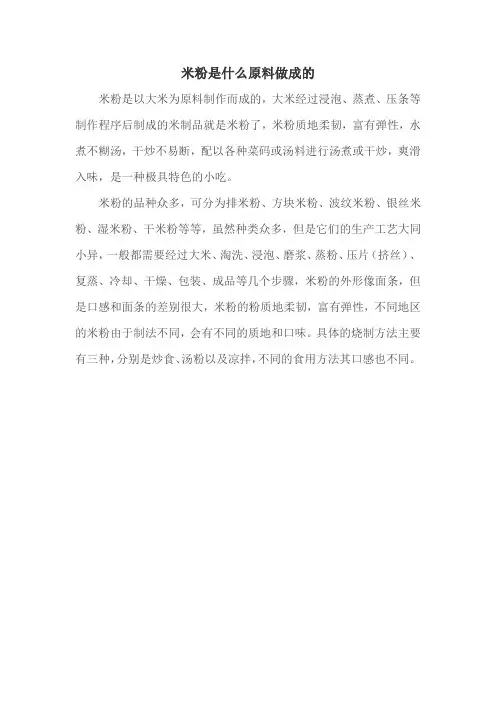 米粉是什么原料做成的

米粉是以大米为原料制作而成的，大米经过浸泡、蒸煮、压条等制作程序后制成的米制品就是米粉了，米粉质地柔韧，富有弹性，水煮不糊汤，干炒不易断，配以各种菜码或汤料进行汤煮或干炒，爽滑入味，是一种极具特色的小吃。

米粉的品种众多，可分为排米粉、方块米粉、波纹米粉、银丝米粉、湿米粉、干米粉等等，虽然种类众多，但是它们的生产工艺大同小异，一般都需要经过大米、淘洗、浸泡、磨浆、蒸粉、压片（挤丝）、复蒸、冷却、干燥、包装、成品等几个步骤，米粉的外形像面条，但是口感和面条的差别很大，米粉的粉质地柔韧，富有弹性，不同地区的米粉由于制法不同，会有不同的质地和口味。具体的烧制方法主要有三种，分别是炒食、汤粉以及凉拌，不同的食用方法其口感也不同。